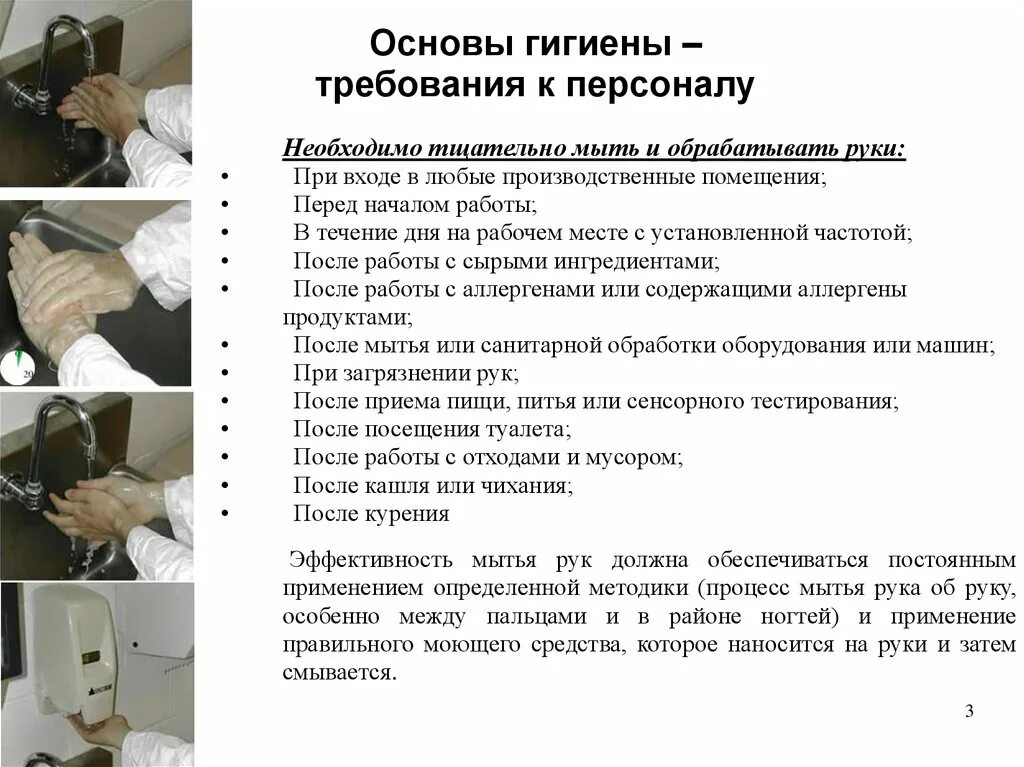 Основы гигиены –
требования к персоналу

Необходимо тщательно мыть и обрабатывать руки:
• При входе в любые производственные помещения;
• Перед началом работы;
• В течение дня на рабочем месте с установленной частотой;
• После работы с сырыми ингредиентами;
• После работы с аллергенами или содержащими аллергены продуктами;
• После мытья или санитарной обработки оборудования или машин;
• При загрязнении рук;
• После приема пищи, питья или сенсорного тестирования;
• После посещения туалета;
• После работы с отходами и мусором;
• После кашля или чихания;
• После курения

Эффективность мытья рук должна обеспечиваться постоянным применением определенной методики (процесс мытья рука об руку, особенно между пальцами и в районе ногтей) и применение правильного моющего средства, которое наносится на руки и затем смывается.

3